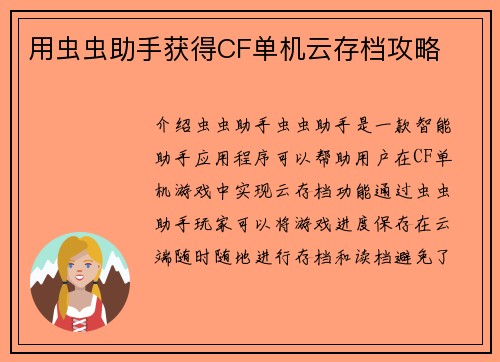 用虫虫助手获得CF单机云存档攻略

介绍虫虫助手虫虫助手是一款智能助手应用程序可以帮助用户在CF单机游戏中实现云存档功能通过虫虫助手玩家可以将游戏进度保存在云端随时随地进行存档和读档避免了